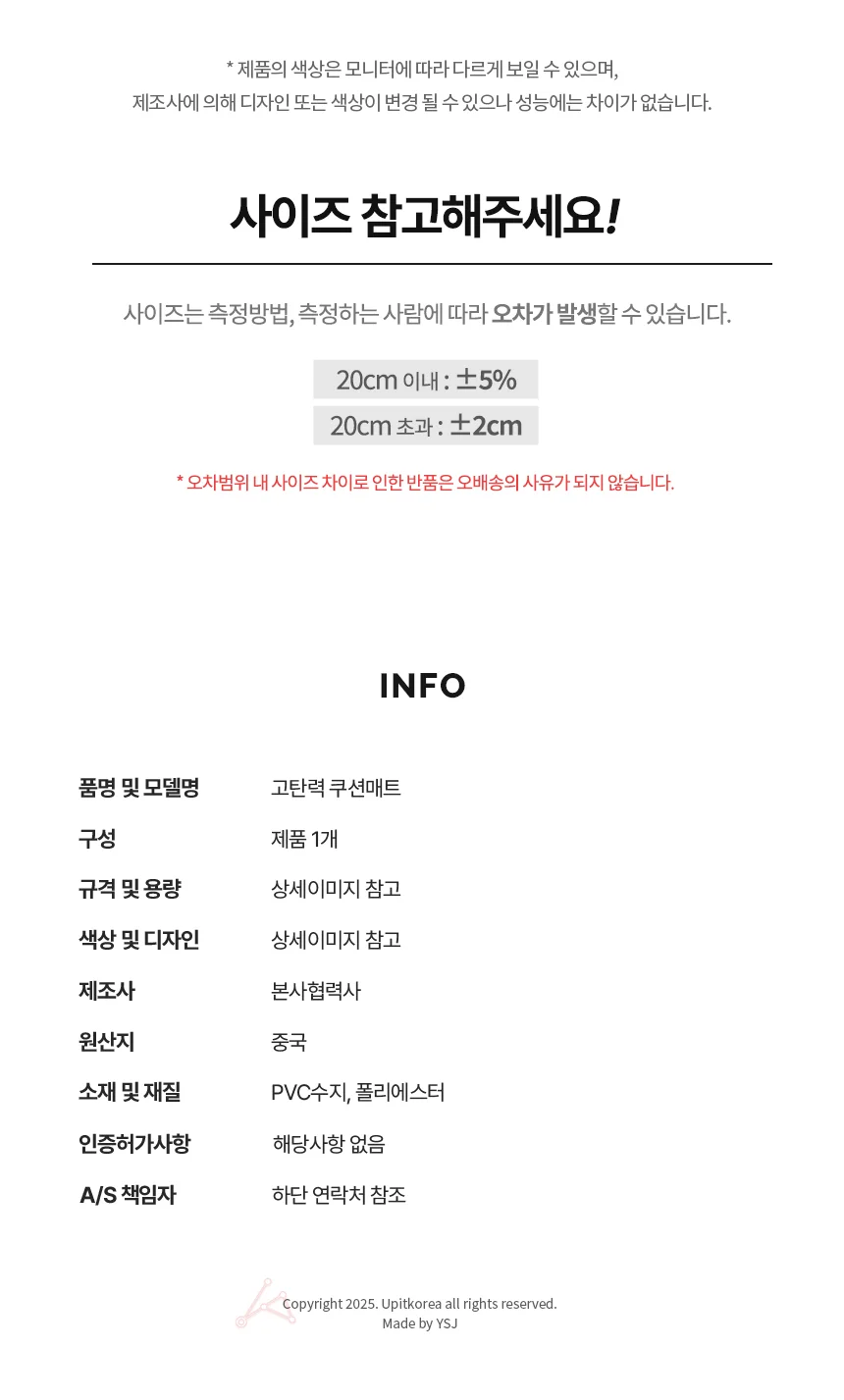 * 제품의 색상은 모니터에 따라 다르게 보일 수 있으며,
제조사에 의해 디자인 또는 색상이 변경 될 수 있으나 성능에는 차이가 없습니다.

사이즈 참고해주세요!

사이즈는 측정방법, 측정하는 사람에 따라 오차가 발생할 수 있습니다.

20cm 이내 : ±5%
20cm 초과 : ±2cm

* 오차범위 내 사이즈 차이로 인한 반품은 오배송의 사유가 되지 않습니다.

INFO

| 품명 및 모델명 | 고탄력 쿠션매트 |
|---|---|
| 구성 | 제품 1개 |
| 규격 및 용량 | 상세이미지 참고 |
| 색상 및 디자인 | 상세이미지 참고 |
| 제조사 | 본사협력사 |
| 원산지 | 중국 |
| 소재 및 재질 | PVC수지, 폴리에스터 |
| 인증허가사항 | 해당사항 없음 |
| A/S 책임자 | 하단 연락처 참조 |

Copyright 2025. Upitkorea all rights reserved.
Made by YSJ